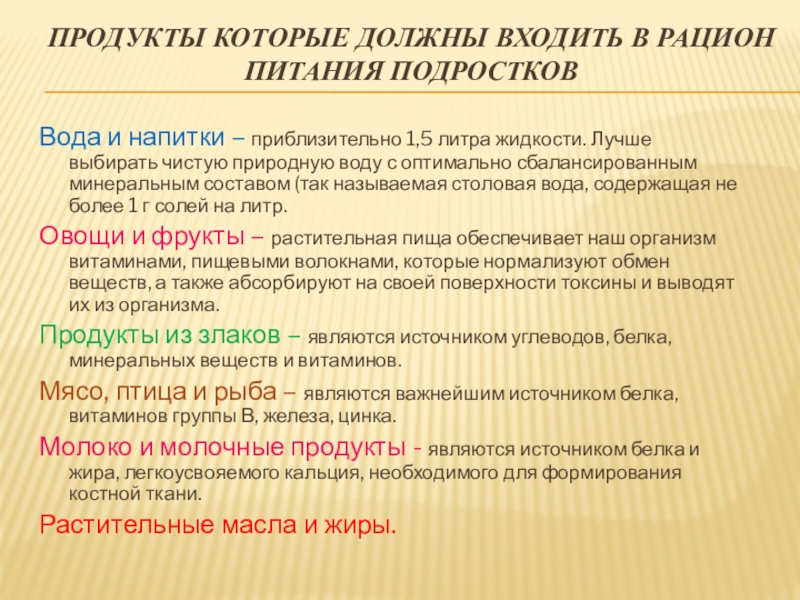 ПРОДУКТЫ КОТОРЫЕ ДОЛЖНЫ ВХОДИТЬ В РАЦИОН ПИТАНИЯ ПОДРОСТКОВ

Вода и напитки – приблизительно 1,5 литра жидкости. Лучше выбирать чистую природную воду с оптимально сбалансированным минеральным составом (так называемая столовая вода, содержащая не более 1 г солей на литр.

Овощи и фрукты – растительная пища обеспечивает наш организм витаминами, пищевыми волокнами, которые нормализуют обмен веществ, а также абсорбируют на своей поверхности токсины и выводят их из организма.

Продукты из злаков – являются источником углеводов, белка, минеральных веществ и витаминов.

Мясо, птица и рыба – являются важнейшим источником белка, витаминов группы В, железа, цинка.

Молоко и молочные продукты - являются источником белка и жира, легкоусвояемого кальция, необходимого для формирования костной ткани.

Растительные масла и жиры.